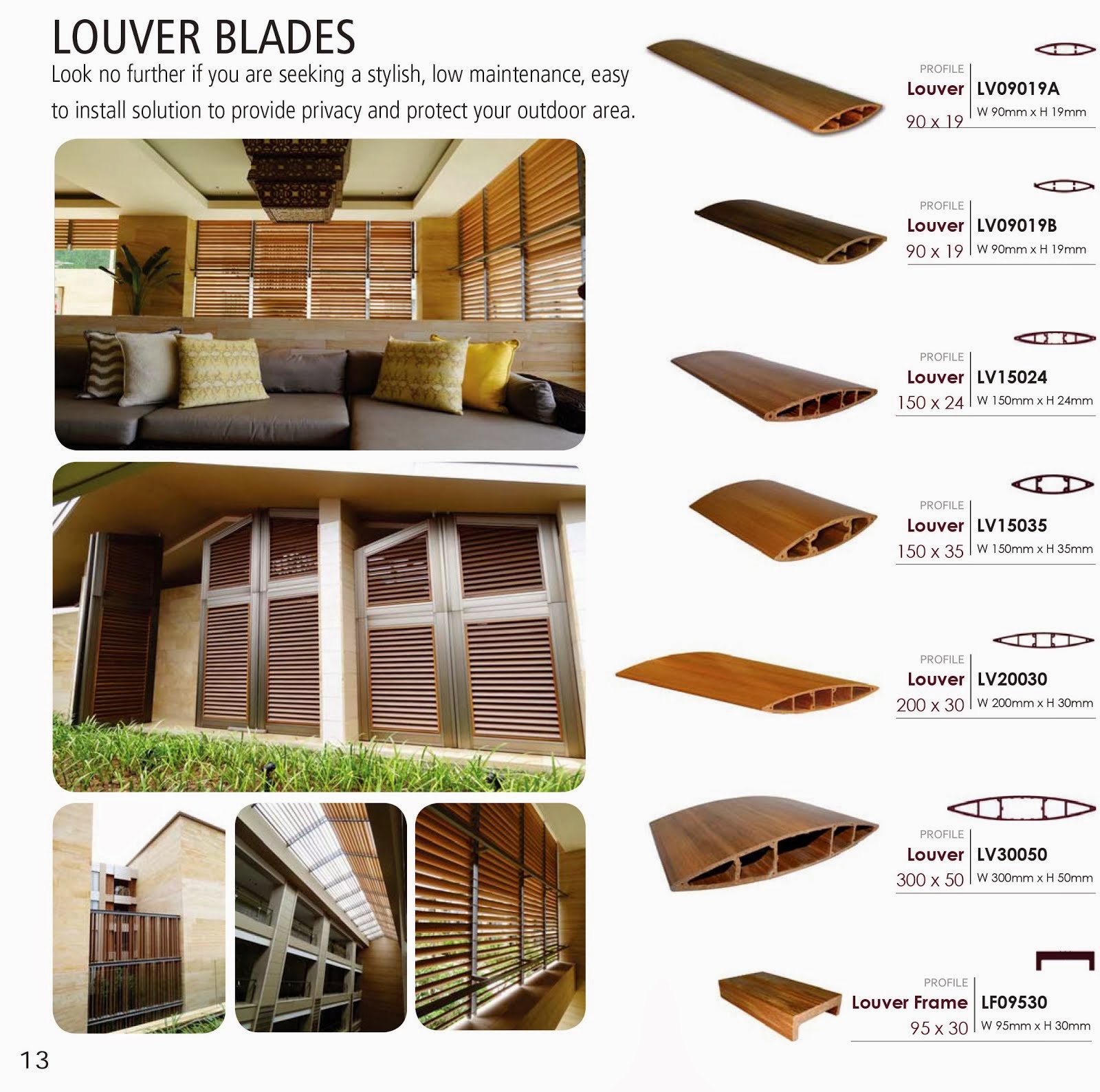 LOUVER BLADES

Look no further if you are seeking a stylish, low maintenance, easy to install solution to provide privacy and protect your outdoor area.

PROFILE
Louver
90 x 19
LV09019A
W 90mm x H 19mm

PROFILE
Louver
90 x 19
LV09019B
W 90mm x H 19mm

PROFILE
Louver
150 x 24
LV15024
W 150mm x H 24mm

PROFILE
Louver
150 x 35
LV15035
W 150mm x H 35mm

PROFILE
Louver
200 x 30
LV20030
W 200mm x H 30mm

PROFILE
Louver
300 x 50
LV30050
W 300mm x H 50mm

PROFILE
Louver Frame
95 x 30
LF09530
W 95mm x H 30mm

13